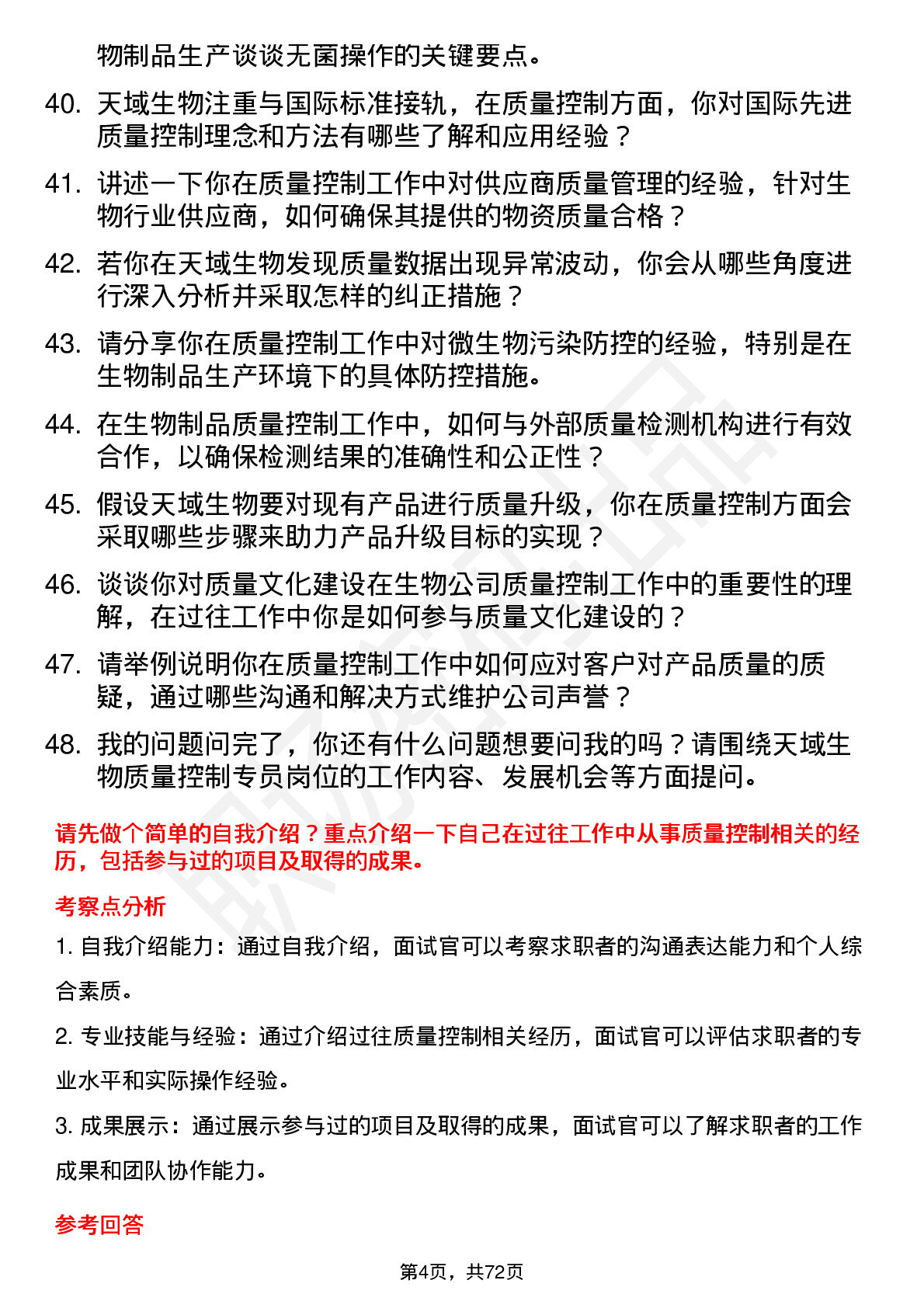 物制品生产谈谈无菌操作的关键要点。

40. 天域生物注重与国际标准接轨，在质量控制方面，你对国际先进质量控制理念和方法有哪些了解和应用经验？

41. 讲述一下你在质量控制工作中对供应商质量管理的经验，针对生物行业供应商，如何确保其提供的物资质量合格？

42. 若你在天域生物发现质量数据出现异常波动，你会从哪些角度进行深入分析并采取怎样的纠正措施？

43. 请分享你在质量控制工作中对微生物污染防控的经验，特别是在生物制品生产环境下的具体防控措施。

44. 在生物制品质量控制工作中，如何与外部质量检测机构进行有效合作，以确保检测结果的准确性和公正性？

45. 假设天域生物要对现有产品进行质量升级，你在质量控制方面会采取哪些步骤来助力产品升级目标的实现？

46. 谈谈你对质量文化建设在生物公司质量控制工作中的重要性的理解，在过往工作中你是如何参与质量文化建设的？

47. 请举例说明你在质量控制工作中如何应对客户对产品质量的质疑，通过哪些沟通和解决方式维护公司声誉？

48. 我的问题问完了，你还有什么问题想要问我的吗？请围绕天域生物质量控制专员岗位的工作内容、发展机会等方面提问。

请先做个简单的自我介绍？重点介绍一下自己在过往工作中从事质量控制相关的经历，包括参与过的项目及取得的成果。

考察点分析

1. 自我介绍能力：通过自我介绍，面试官可以考察求职者的沟通表达能力和个人综合素质。

2. 专业技能与经验：通过介绍过往质量控制相关经历，面试官可以评估求职者的专业水平和实际操作经验。

3. 成果展示：通过展示参与过的项目及取得的成果，面试官可以了解求职者的工作成果和团队协作能力。

参考回答

第4页，共72页